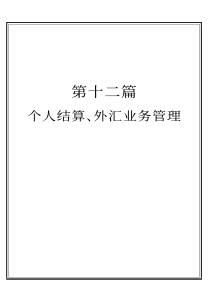 第十二篇

个人结算、外汇业务管理